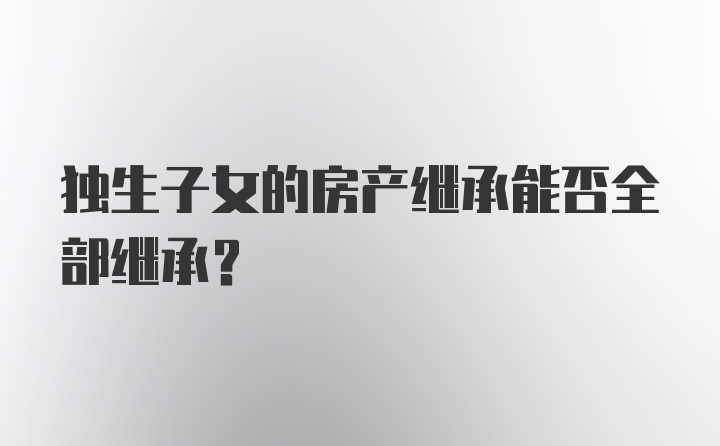 独生子女的房产继承能否全部继承？